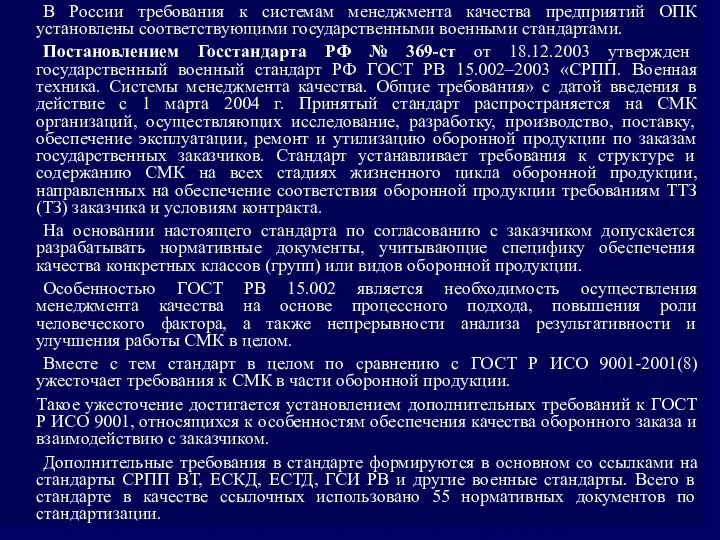 В России требования к системам менеджмента качества предприятий ОПК установлены соответствующими государственными военными стандартами.

Постановлением Госстандарта РФ № 369-ст от 18.12.2003 утвержден государственный военный стандарт РФ ГОСТ РВ 15.002–2003 «СРПП. Военная техника. Системы менеджмента качества. Общие требования» с датой введения в действие с 1 марта 2004 г. Принятый стандарт распространяется на СМК организаций, осуществляющих исследование, разработку, производство, поставку, обеспечение эксплуатации, ремонт и утилизацию оборонной продукции по заказам государственных заказчиков. Стандарт устанавливает требования к структуре и содержанию СМК на всех стадиях жизненного цикла оборонной продукции, направленных на обеспечение соответствия оборонной продукции требованиям ТТЗ (ТЗ) заказчика и условиям контракта.

На основании настоящего стандарта по согласованию с заказчиком допускается разрабатывать нормативные документы, учитывающие специфику обеспечения качества конкретных классов (групп) или видов оборонной продукции.

Особенностью ГОСТ РВ 15.002 является необходимость осуществления менеджмента качества на основе процессного подхода, повышения роли человеческого фактора, а также непрерывности анализа результативности и улучшения работы СМК в целом.

Вместе с тем стандарт в целом по сравнению с ГОСТ Р ИСО 9001-2001(8) ужесточает требования к СМК в части оборонной продукции.

Такое ужесточение достигается установлением дополнительных требований к ГОСТ Р ИСО 9001, относящихся к особенностям обеспечения качества оборонного заказа и взаимодействию с заказчиком.

Дополнительные требования в стандарте формируются в основном со ссылками на стандарты СРПП ВТ, ЕСКД, ЕСТД, ГСИ РВ и другие военные стандарты. Всего в стандарте в качестве ссылочных использовано 55 нормативных документов по стандартизации.